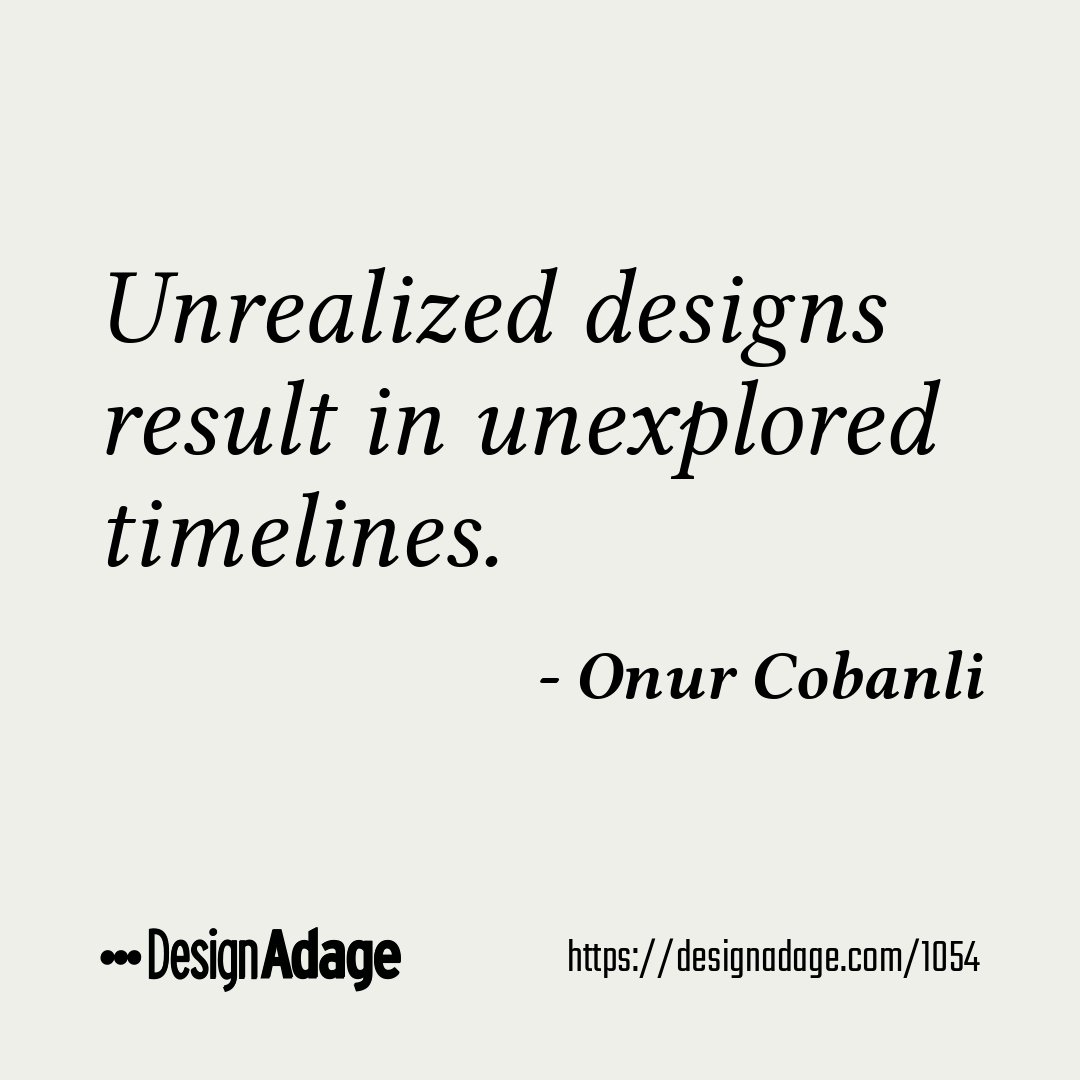 Unrealized designs result in unexplored timelines.

- Onur Cobanli

DesignAdage

https://designadage.com/1054